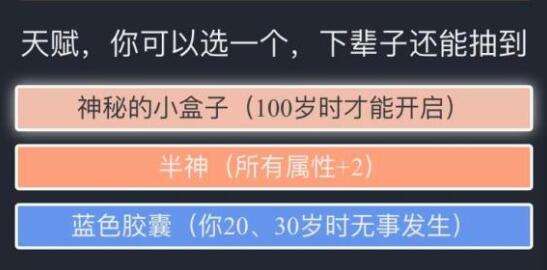 天赋，你可以选一个，下辈子还能抽到

神秘的小盒子（100岁时才能开启）

半神（所有属性+2）

蓝色胶囊（你20、30岁时无事发生）